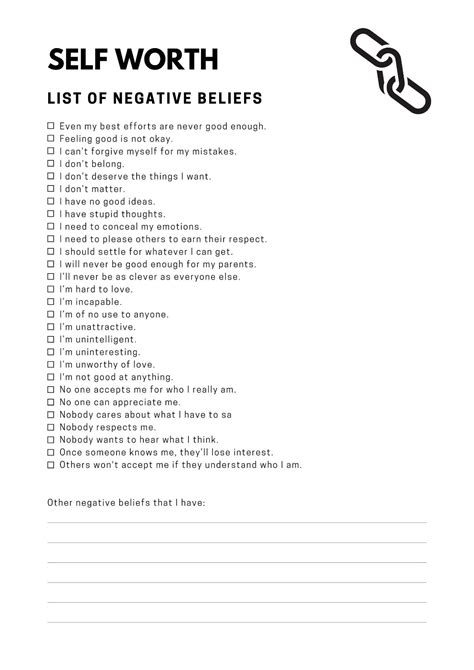 SELF WORTH

LIST OF NEGATIVE BELIEFS

☐ Even my best efforts are never good enough.
☐ Feeling good is not okay.
☐ I can't forgive myself for my mistakes.
☐ I don't belong.
☐ I don't deserve the things I want.
☐ I don't matter.
☐ I have no good ideas.
☐ I have stupid thoughts.
☐ I need to conceal my emotions.
☐ I need to please others to earn their respect.
☐ I should settle for whatever I can get.
☐ I will never be good enough for my parents.
☐ I'll never be as clever as everyone else.
☐ I'm hard to love.
☐ I'm incapable.
☐ I'm of no use to anyone.
☐ I'm unattractive.
☐ I'm unintelligent.
☐ I'm uninteresting.
☐ I'm unworthy of love.
☐ I'm not good at anything.
☐ No one accepts me for who I really am.
☐ No one can appreciate me.
☐ Nobody cares about what I have to sa
☐ Nobody respects me.
☐ Nobody wants to hear what I think.
☐ Once someone knows me, they'll lose interest.
☐ Others won't accept me if they understand who I am.

Other negative beliefs that I have: